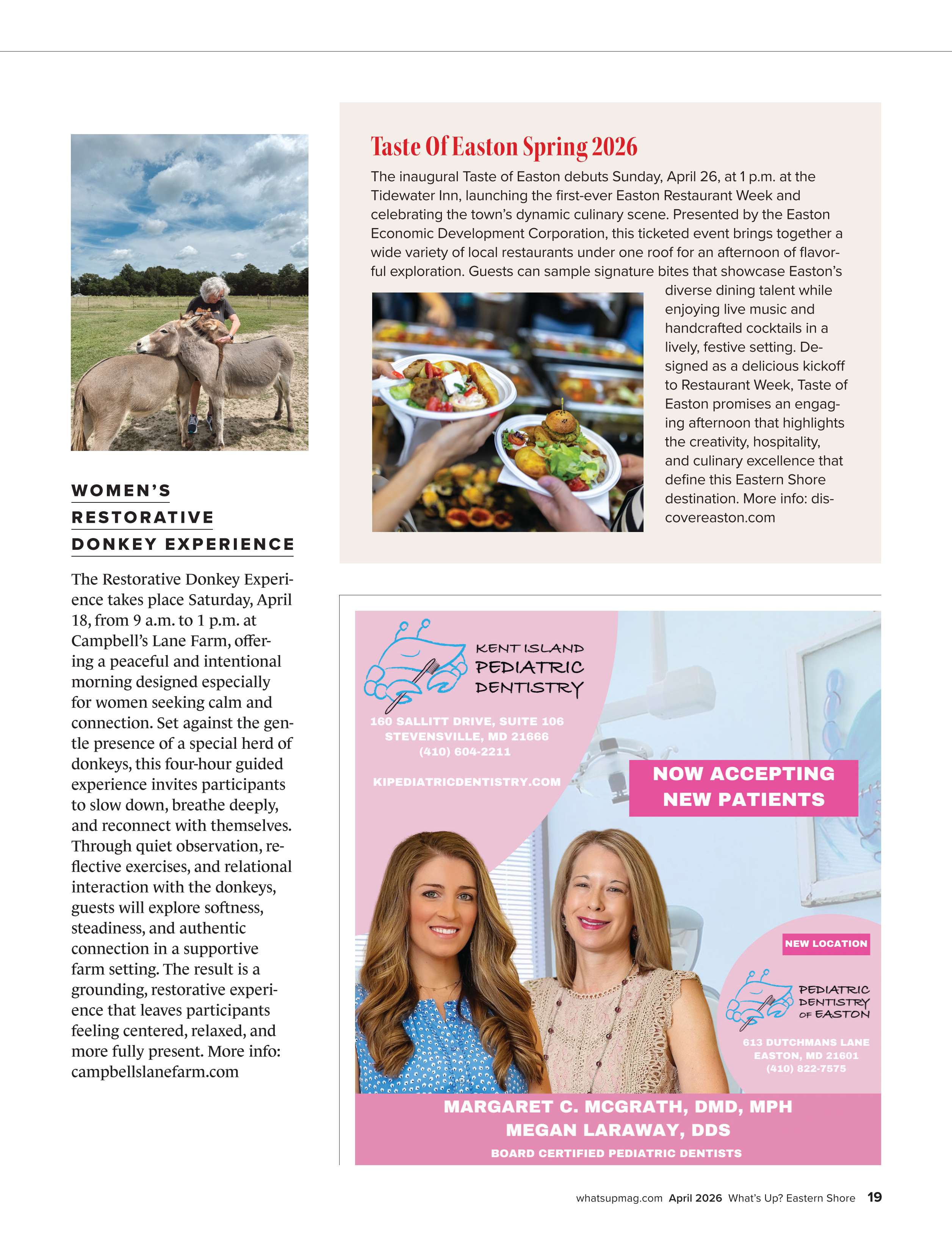 WOMEN'S RESTORATIVE DONKEY EXPERIENCE

The Restorative Donkey Experience takes place Saturday, April 18, from 9 a.m. to 1 p.m. at Campbell's Lane Farm, offering a peaceful and intentional morning designed especially for women seeking calm and connection. Set against the gentle presence of a special herd of donkeys, this four-hour guided experience invites participants to slow down, breathe deeply, and reconnect with themselves. Through quiet observation, reflective exercises, and relational interaction with the donkeys, guests will explore softness, steadiness, and authentic connection in a supportive farm setting. The result is a grounding, restorative experience that leaves participants feeling centered, relaxed, and more fully present. More info: campbellslanefarm.com

Taste Of Easton Spring 2026

The inaugural Taste of Easton debuts Sunday, April 26, at 1 p.m. at the Tidewater Inn, launching the first-ever Easton Restaurant Week and celebrating the town's dynamic culinary scene. Presented by the Easton Economic Development Corporation, this ticketed event brings together a wide variety of local restaurants under one roof for an afternoon of flavorful exploration. Guests can sample signature bites that showcase Easton's diverse dining talent while enjoying live music and handcrafted cocktails in a lively, festive setting. Designed as a delicious kickoff to Restaurant Week, Taste of Easton promises an engaging afternoon that highlights the creativity, hospitality, and culinary excellence that define this Eastern Shore destination. More info: discovereaston.com

KENT ISLAND PEDIATRIC DENTISTRY

160 SALLITT DRIVE, SUITE 106
STEVENSVILLE, MD 21666
(410) 604-2211

KIPEDIATRICDENTISTRY.COM

NOW ACCEPTING NEW PATIENTS

NEW LOCATION

PEDIATRIC DENTISTRY OF EASTON

613 DUTCHMANS LANE
EASTON, MD 21601
(410) 822-7575

MARGARET C. MCGRATH, DMD, MPH
MEGAN LARAWAY, DDS
BOARD CERTIFIED PEDIATRIC DENTISTS

whatsupmag.com April 2026 What's Up? Eastern Shore 19